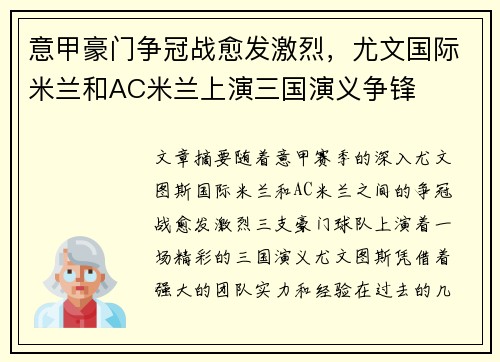 意甲豪门争冠战愈发激烈，尤文国际米兰和AC米兰上演三国演义争锋

文章摘要随着意甲赛季的深入尤文图斯国际米兰和AC米兰之间的争冠战愈发激烈三支豪门球队上演着一场精彩的三国演义尤文图斯凭借着强大的团队实力和经验在过去的几